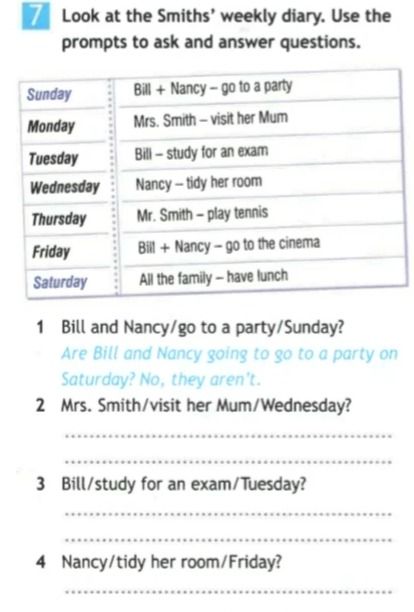 7 Look at the Smiths' weekly diary. Use the prompts to ask and answer questions.

| Sunday | Bill + Nancy – go to a party |
|---|---|
| Monday | Mrs. Smith – visit her Mum |
| Tuesday | Bill – study for an exam |
| Wednesday | Nancy – tidy her room |
| Thursday | Mr. Smith – play tennis |
| Friday | Bill + Nancy – go to the cinema |
| Saturday | All the family – have lunch |

1 Bill and Nancy/go to a party/Sunday?
Are Bill and Nancy going to go to a party on Saturday? No, they aren't.

2 Mrs. Smith/visit her Mum/Wednesday?
____
____

3 Bill/study for an exam/Tuesday?
____
____

4 Nancy/tidy her room/Friday?
____